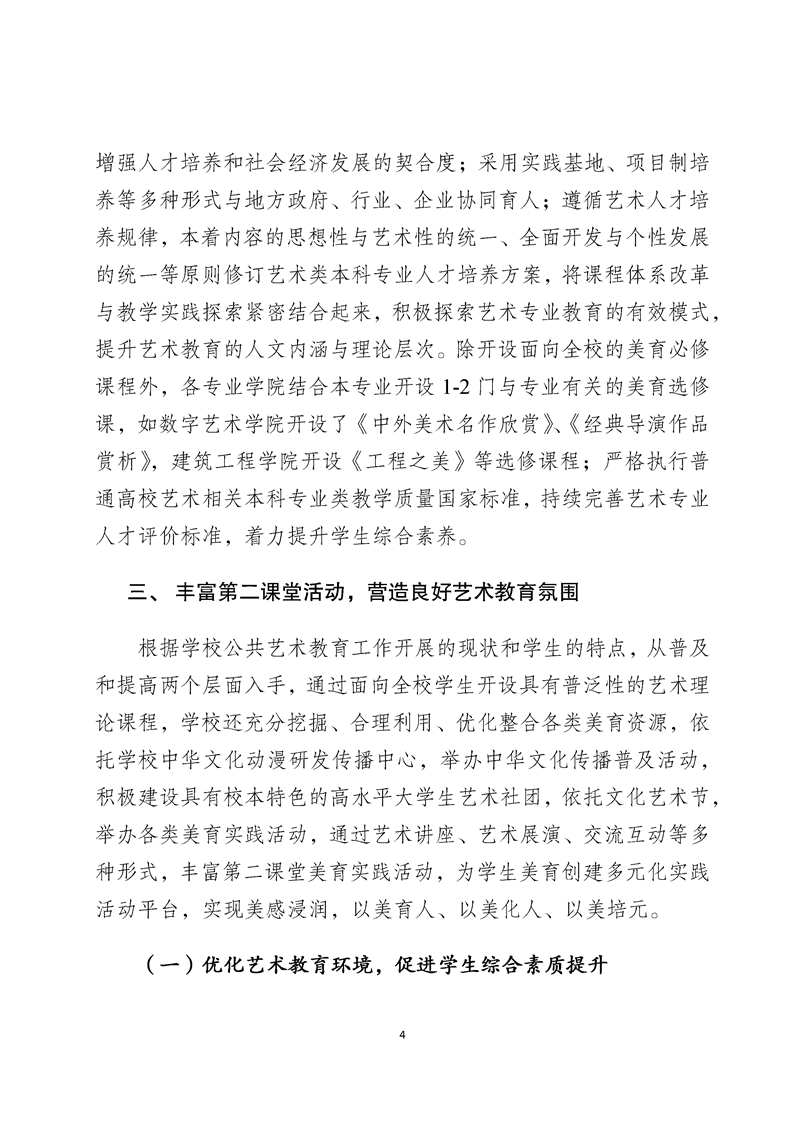 增强人才培养和社会经济发展的契合度；采用实践基地、项目制培养等多种形式与地方政府、行业、企业协同育人；遵循艺术人才培养规律，本着内容的思想性与艺术性的统一、全面开发与个性发展的统一等原则修订艺术类本科专业人才培养方案，将课程体系改革与教学实践探索紧密结合起来，积极探索艺术专业教育的有效模式，提升艺术教育的人文内涵与理论层次。除开设面向全校的美育必修课程外，各专业学院结合本专业开设 1-2 门与专业有关的美育选修课，如数字艺术学院开设了《中外美术名作欣赏》、《经典导演作品赏析》，建筑工程学院开设《工程之美》等选修课程；严格执行普通高校艺术相关本科专业类教学质量国家标准，持续完善艺术专业人才评价标准，着力提升学生综合素养。

三、 丰富第二课堂活动，营造良好艺术教育氛围

根据学校公共艺术教育工作开展的现状和学生的特点，从普及和提高两个层面入手，通过面向全校学生开设具有普泛性的艺术理论课程，学校还充分挖掘、合理利用、优化整合各类美育资源，依托学校中华文化动漫研发传播中心，举办中华文化传播普及活动，积极建设具有校本特色的高水平大学生艺术社团，依托文化艺术节，举办各类美育实践活动，通过艺术讲座、艺术展演、交流互动等多种形式，丰富第二课堂美育实践活动，为学生美育创建多元化实践活动平台，实现美感浸润，以美育人、以美化人、以美培元。

（一）优化艺术教育环境，促进学生综合素质提升

4